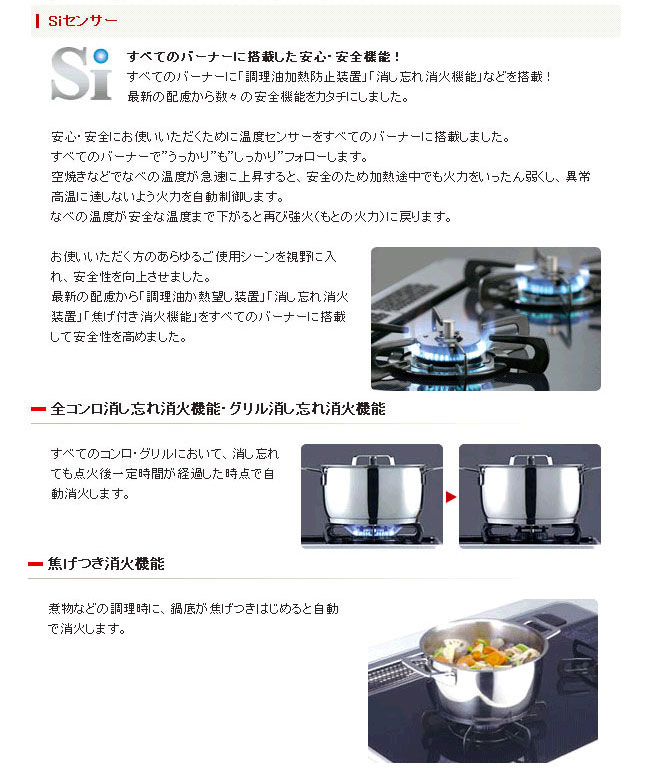 Siセンサー

Si

すべてのバーナーに搭載した安心・安全機能！
すべてのバーナーに「調理油加熱防止装置」「消し忘れ消火機能」などを搭載！
最新の配慮から数々の安全機能をカタチにしました。

安心・安全にお使いいただくために温度センサーをすべてのバーナーに搭載しました。
すべてのバーナーで"うっかり"も"しっかり"フォローします。
空焼きなどでなべの温度が急速に上昇すると、安全のため加熱途中でも火力をいったん弱くし、異常高温に達しないよう火力を自動制御します。
なべの温度が安全な温度まで下がると再び強火（もとの火力）に戻ります。

お使いいただく方のあらゆるご使用シーンを視野に入れ、安全性を向上させました。
最新の配慮から「調理油か熱望し装置」「消し忘れ消火装置」「焦げ付き消火機能」をすべてのバーナーに搭載して安全性を高めました。

全コンロ消し忘れ消火機能・グリル消し忘れ消火機能

すべてのコンロ・グリルにおいて、消し忘れても点火後一定時間が経過した時点で自動消火します。

焦げつき消火機能

煮物などの調理時に、鍋底が焦げつきはじめると自動で消火します。